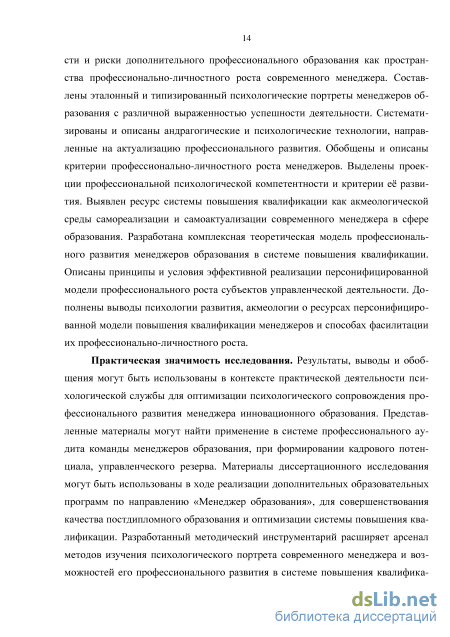 14

сти и риски дополнительного профессионального образования как пространства профессионально-личностного роста современного менеджера. Составлены эталонный и типизированный психологические портреты менеджеров образования с различной выраженностью успешности деятельности. Систематизированы и описаны андрагогические и психологические технологии, направленные на актуализацию профессионального развития. Обобщены и описаны критерии профессионально-личностного роста менеджеров. Выделены проекции профессиональной психологической компетентности и критерии её развития. Выявлен ресурс системы повышения квалификации как акмеологической среды самореализации и самоактуализации современного менеджера в сфере образования. Разработана комплексная теоретическая модель профессионального развития менеджеров образования в системе повышения квалификации. Описаны принципы и условия эффективной реализации персонифицированной модели профессионального роста субъектов управленческой деятельности. Дополнены выводы психологии развития, акмеологии о ресурсах персонифицированной модели повышения квалификации менеджеров и способах фасилитации их профессионально-личностного роста.

Практическая значимость исследования. Результаты, выводы и обобщения могут быть использованы в контексте практической деятельности психологической службы для оптимизации психологического сопровождения профессионального развития менеджера инновационного образования. Представленные материалы могут найти применение в системе профессионального аудита команды менеджеров образования, при формировании кадрового потенциала, управленческого резерва. Материалы диссертационного исследования могут быть использованы в ходе реализации дополнительных образовательных программ по направлению «Менеджер образования», для совершенствования качества постдипломного образования и оптимизации системы повышения квалификации. Разработанный методический инструментарий расширяет арсенал методов изучения психологического портрета современного менеджера и возможностей его профессионального развития в системе повышения квалифика-

dsLib.net
библиотека диссертаций